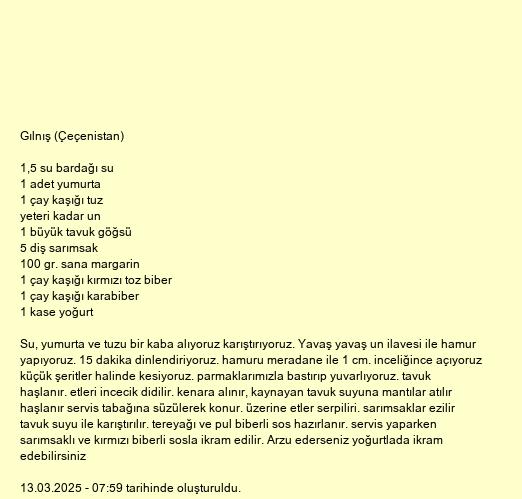 Gılnış (Çeçenistan)

1,5 su bardağı su
1 adet yumurta
1 çay kaşığı tuz
yeteri kadar un
1 büyük tavuk göğsü
5 diş sarımsak
100 gr. sana margarin
1 çay kaşığı kırmızı toz biber
1 çay kaşığı karabiber
1 kase yoğurt

Su, yumurta ve tuzu bir kaba alıyoruz karıştırıyoruz. Yavaş yavaş un ilavesi ile hamur yapıyoruz. 15 dakika dinlendiriyoruz. hamuru meradane ile 1 cm. inceliğince açıyoruz küçük şeritler halinde kesiyoruz. parmaklarımızla bastırıp yuvarlıyoruz. tavuk haşlanır. etleri incecik didilir. kenara alınır, kaynayan tavuk suyuna mantılar atılır haşlanır servis tabağına süzülerek konur. üzerine etler serpiliri. sarımsaklar ezilir tavuk suyu ile karıştırılır. tereyağı ve pul biberli sos hazırlanır. servis yaparken sarımsaklı ve kırmızı biberli sosla ikram edilir. Arzu ederseniz yoğurtlada ikram edebilirsiniz

13.03.2025 - 07:59 tarihinde oluşturuldu.